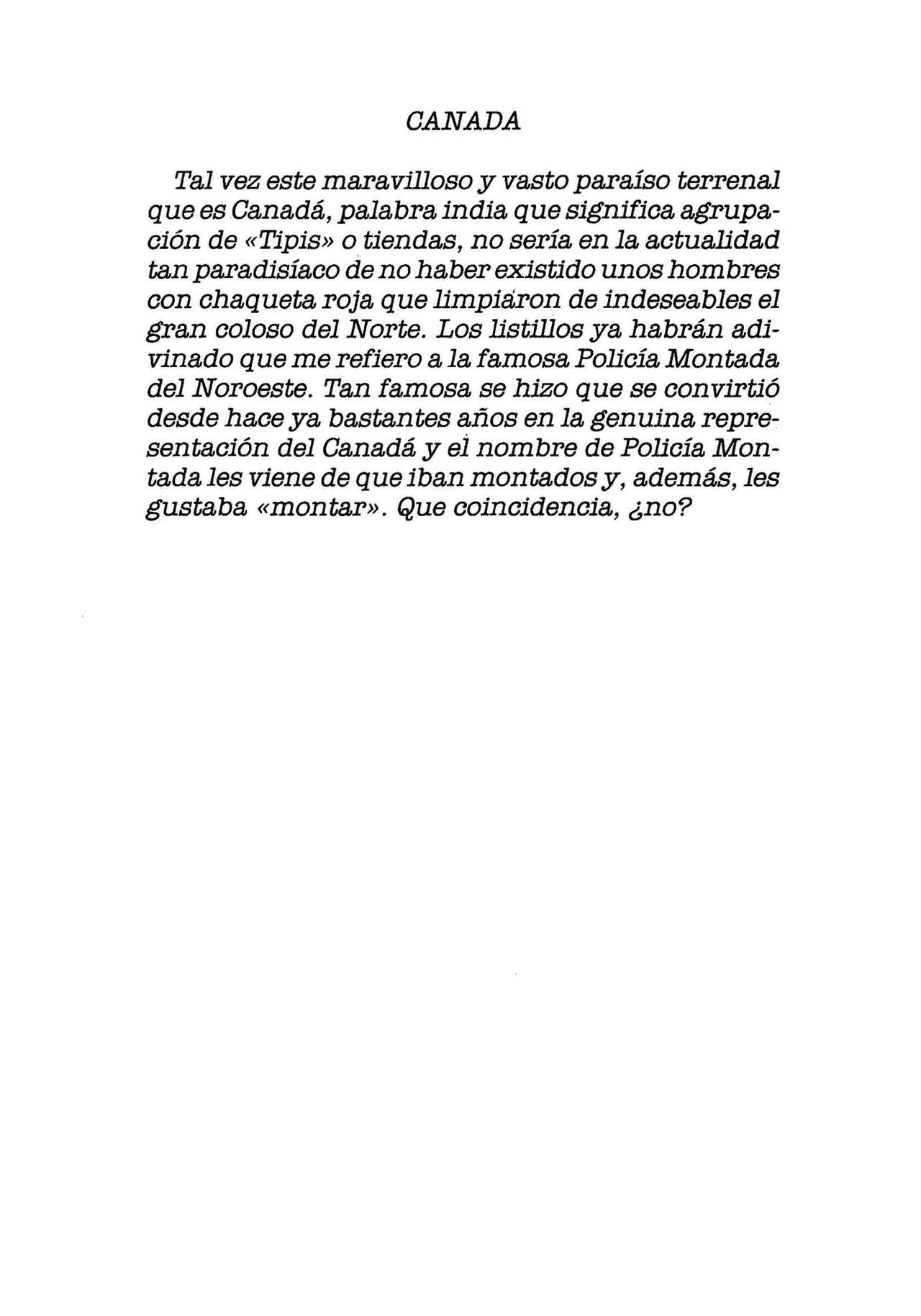 CANADA

Tal vez este maravilloso y vasto paraíso terrenal que es Canadá, palabra india que significa agrupación de «Tipis» o tiendas, no sería en la actualidad tan paradisíaco de no haber existido unos hombres con chaqueta roja que limpiaron de indeseables el gran coloso del Norte. Los listillos ya habrán adivinado que me refiero a la famosa Policía Montada del Noroeste. Tan famosa se hizo que se convirtió desde hace ya bastantes años en la genuina representación del Canadá y el nombre de Policía Montada les viene de que iban montados y, además, les gustaba «montar». Que coincidencia, ¿no?